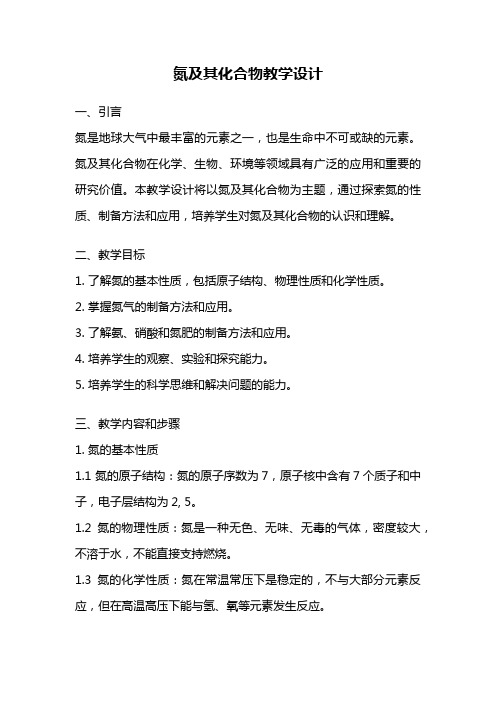 氮及其化合物教学设计

一、引言

氮是地球大气中最丰富的元素之一，也是生命中不可或缺的元素。氮及其化合物在化学、生物、环境等领域具有广泛的应用和重要的研究价值。本教学设计将以氮及其化合物为主题，通过探索氮的性质、制备方法和应用，培养学生对氮及其化合物的认识和理解。

二、教学目标

1. 了解氮的基本性质，包括原子结构、物理性质和化学性质。

2. 掌握氮气的制备方法和应用。

3. 了解氨、硝酸和氮肥的制备方法和应用。

4. 培养学生的观察、实验和探究能力。

5. 培养学生的科学思维和解决问题的能力。

三、教学内容和步骤

1. 氮的基本性质

1.1 氮的原子结构：氮的原子序数为 7，原子核中含有 7 个质子和中子，电子层结构为 2, 5。

1.2 氮的物理性质：氮是一种无色、无味、无毒的气体，密度较大，不溶于水，不能直接支持燃烧。

1.3 氮的化学性质：氮在常温常压下是稳定的，不与大部分元素反应，但在高温高压下能与氢、氧等元素发生反应。